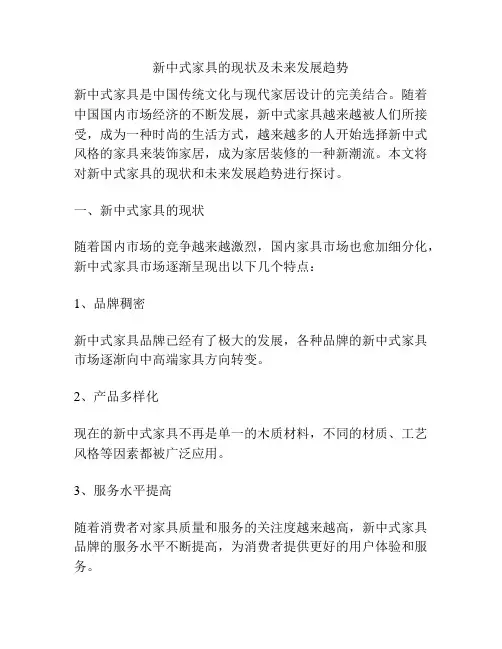 新中式家具的现状及未来发展趋势

新中式家具是中国传统文化与现代家居设计的完美结合。随着中国国内市场经济的不断发展，新中式家具越来越被人们所接受，成为一种时尚的生活方式，越来越多的人开始选择新中式风格的家具来装饰家居，成为家居装修的一种新潮流。本文将对新中式家具的现状和未来发展趋势进行探讨。

一、新中式家具的现状

随着国内市场的竞争越来越激烈，国内家具市场也愈加细分化，新中式家具市场逐渐呈现出以下几个特点：

1、品牌稠密

新中式家具品牌已经有了极大的发展，各种品牌的新中式家具市场逐渐向中高端家具方向转变。

2、产品多样化

现在的新中式家具不再是单一的木质材料，不同的材质、工艺风格等因素都被广泛应用。

3、服务水平提高

随着消费者对家具质量和服务的关注度越来越高，新中式家具品牌的服务水平不断提高，为消费者提供更好的用户体验和服务。